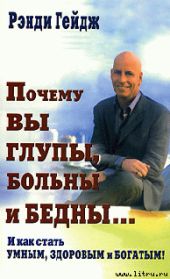 Рэнди Гейдж

Почему ВЫ ГЛУПЫ, БОЛЬНЫ и БЕДНЫ...

И как стать УМНЫМ, ЗДОРОВЫМ и БОГАТЫМ!

www.litru.ru